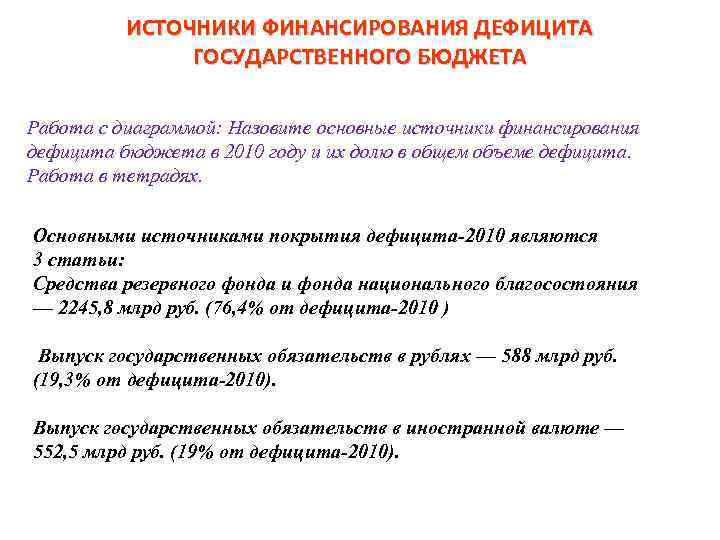 ИСТОЧНИКИ ФИНАНСИРОВАНИЯ ДЕФИЦИТА ГОСУДАРСТВЕННОГО БЮДЖЕТА

Работа с диаграммой: Назовите основные источники финансирования дефицита бюджета в 2010 году и их долю в общем объеме дефицита. Работа в тетрадях.

Основными источниками покрытия дефицита-2010 являются 3 статьи:
Средства резервного фонда и фонда национального благосостояния — 2245,8 млрд руб. (76,4% от дефицита-2010 )

Выпуск государственных обязательств в рублях — 588 млрд руб. (19,3% от дефицита-2010).

Выпуск государственных обязательств в иностранной валюте — 552,5 млрд руб. (19% от дефицита-2010).